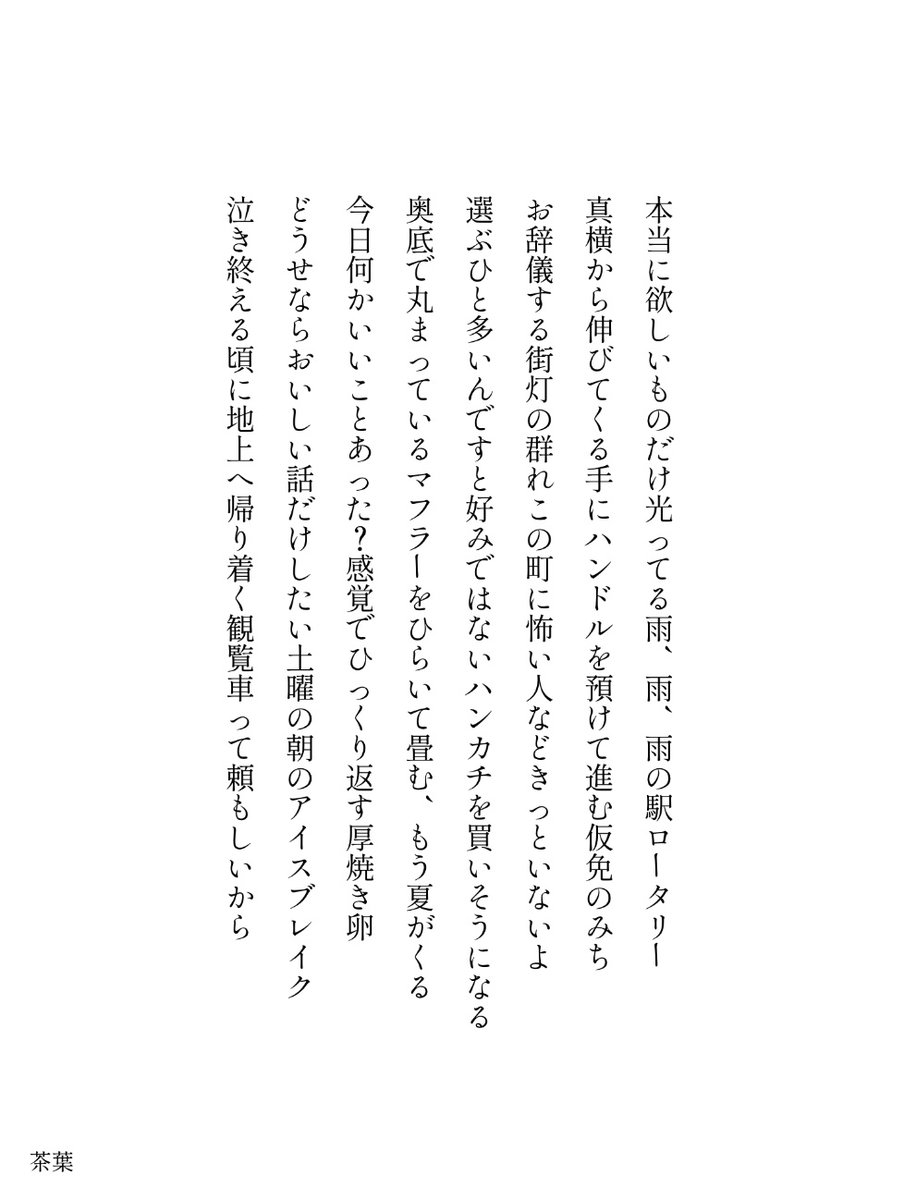 本当に欲しいものだけ光ってる雨、雨、雨の駅ロータリー

真横から伸びてくる手にハンドルを預けて進む仮免のみち

お辞儀する街灯の群れこの町に怖い人などきっといないよ

選ぶひと多いんですと好みではないハンカチを買いそうになる

奥底で丸まっているマフラーをひらいて畳む、もう夏がくる

今日何かいいことあった？感覚でひっくり返す厚焼き卵

どうせならおいしい話だけしたい土曜の朝のアイスブレイク

泣き終える頃に地上へ帰り着く観覧車って頼もしいから

茶葉